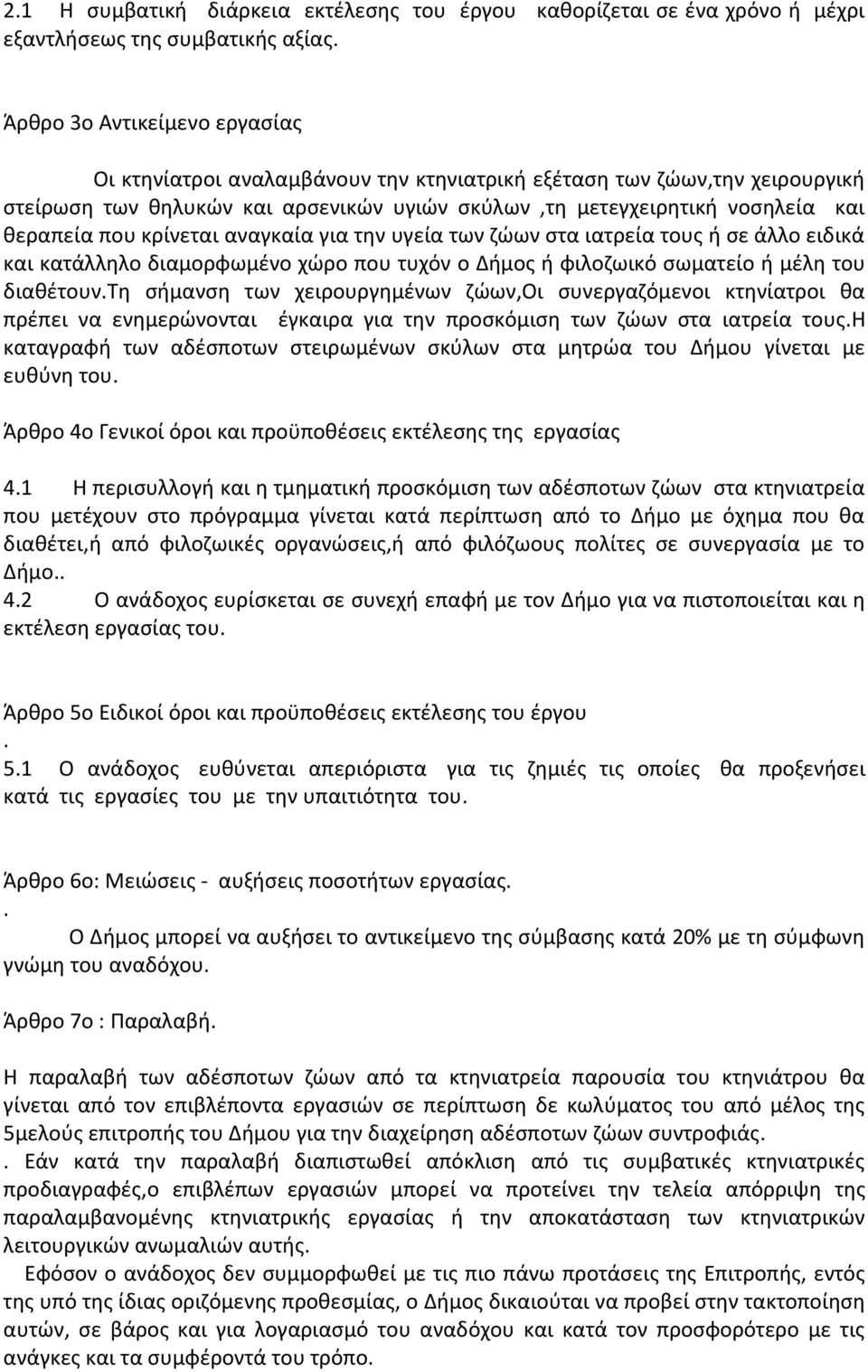 2.1 Η συμβατική διάρκεια εκτέλεσης του έργου καθορίζεται σε ένα χρόνο ή μέχρι εξαντλήσεως της συμβατικής αξίας.

Άρθρο 3ο Αντικείμενο εργασίας

Οι κτηνίατροι αναλαμβάνουν την κτηνιατρική εξέταση των ζώων,την χειρουργική στείρωση των θηλυκών και αρσενικών υγιών σκύλων ,τη μετεγχειρητική νοσηλεία και θεραπεία που κρίνεται αναγκαία για την υγεία των ζώων στα ιατρεία τους ή σε άλλο ειδικά και κατάλληλο διαμορφωμένο χώρο που τυχόν ο Δήμος ή φιλοζωικό σωματείο ή μέλη του διαθέτουν.Τη σήμανση των χειρουργημένων ζώων,Οι συνεργαζόμενοι κτηνίατροι θα πρέπει να ενημερώνονται έγκαιρα για την προσκόμιση των ζώων στα ιατρεία τους.Η καταγραφή των αδέσποτων στειρωμένων σκύλων στα μητρώα του Δήμου γίνεται με ευθύνη του.

Άρθρο 4ο Γενικοί όροι και προϋποθέσεις εκτέλεσης της εργασίας

4.1 Η περισυλλογή και η τμηματική προσκόμιση των αδέσποτων ζώων στα κτηνιατρεία που μετέχουν στο πρόγραμμα γίνεται κατά περίπτωση από το Δήμο με όχημα που θα διαθέτει,ή από φιλοζωικές οργανώσεις,ή από φιλόζωους πολίτες σε συνεργασία με το Δήμο..
4.2 Ο ανάδοχος ευρίσκεται σε συνεχή επαφή με τον Δήμο για να πιστοποιείται και η εκτέλεση εργασίας του.

Άρθρο 5ο Ειδικοί όροι και προϋποθέσεις εκτέλεσης του έργου
.
5.1 Ο ανάδοχος ευθύνεται απεριόριστα για τις ζημιές τις οποίες θα προξενήσει κατά τις εργασίες του με την υπαιτιότητα του.

Άρθρο 6ο: Μειώσεις - αυξήσεις ποσοτήτων εργασίας.
.
Ο Δήμος μπορεί να αυξήσει το αντικείμενο της σύμβασης κατά 20% με τη σύμφωνη γνώμη του αναδόχου.

Άρθρο 7ο : Παραλαβή.

Η παραλαβή των αδέσποτων ζώων από τα κτηνιατρεία παρουσία του κτηνιάτρου θα γίνεται από τον επιβλέποντα εργασιών σε περίπτωση δε κωλύματος του από μέλος της 5μελούς επιτροπής του Δήμου για την διαχείρηση αδέσποτων ζώων συντροφιάς.
. Εάν κατά την παραλαβή διαπιστωθεί απόκλιση από τις συμβατικές κτηνιατρικές προδιαγραφές,ο επιβλέπων εργασιών μπορεί να προτείνει την τελεία απόρριψη της παραλαμβανομένης κτηνιατρικής εργασίας ή την αποκατάσταση των κτηνιατρικών λειτουργικών ανωμαλιών αυτής.
Εφόσον ο ανάδοχος δεν συμμορφωθεί με τις πιο πάνω προτάσεις της Επιτροπής, εντός της υπό της ίδιας οριζόμενης προθεσμίας, ο Δήμος δικαιούται να προβεί στην τακτοποίηση αυτών, σε βάρος και για λογαριασμό του αναδόχου και κατά τον προσφορότερο με τις ανάγκες και τα συμφέροντά του τρόπο.